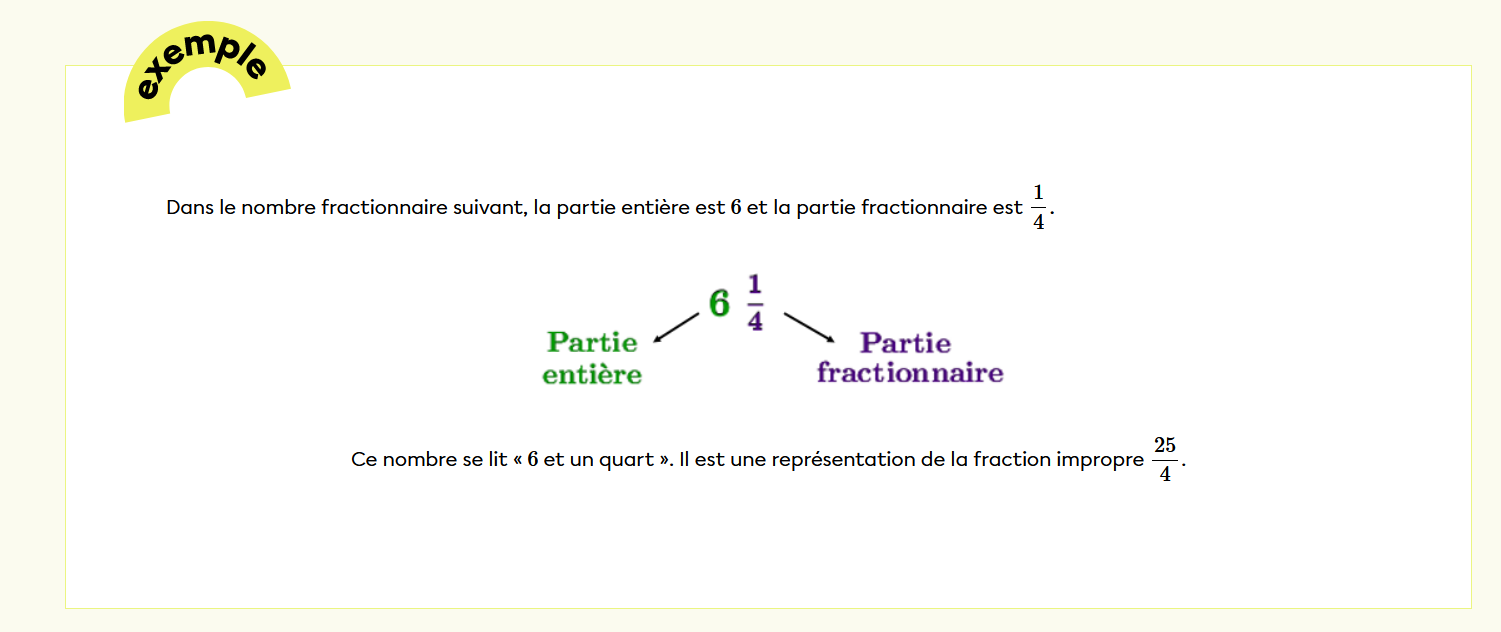 exemple

Dans le nombre fractionnaire suivant, la partie entière est $6$ et la partie fractionnaire est $\frac{1}{4}$.

$6\ \frac{1}{4}$

Partie entière

Partie fractionnaire

Ce nombre se lit « $6$ et un quart ». Il est une représentation de la fraction impropre $\frac{25}{4}$.